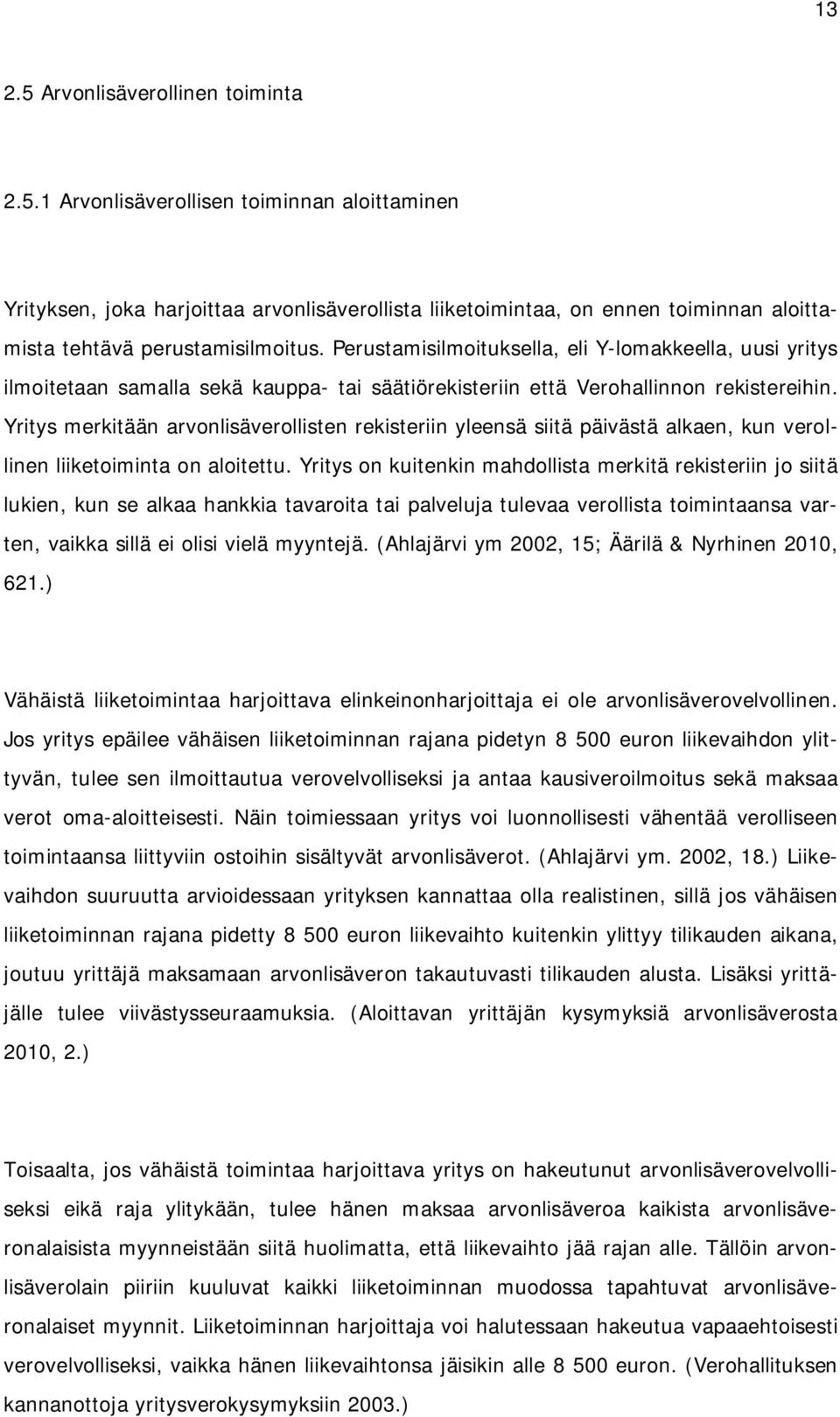 13

2.5 Arvonlisäverollinen toiminta

2.5.1 Arvonlisäverollisen toiminnan aloittaminen

Yrityksen, joka harjoittaa arvonlisäverollista liiketoimintaa, on ennen toiminnan aloittamista tehtävä perustamisilmoitus. Perustamisilmoituksella, eli Y-lomakkeella, uusi yritys ilmoitetaan samalla sekä kauppa- tai säätiörekisteriin että Verohallinnon rekistereihin. Yritys merkitään arvonlisäverollisten rekisteriin yleensä siitä päivästä alkaen, kun verollinen liiketoiminta on aloitettu. Yritys on kuitenkin mahdollista merkitä rekisteriin jo siitä lukien, kun se alkaa hankkia tavaroita tai palveluja tulevaa verollista toimintaansa varten, vaikka sillä ei olisi vielä myyntejä. (Ahlajärvi ym 2002, 15; Äärilä & Nyrhinen 2010, 621.)

Vähäistä liiketoimintaa harjoittava elinkeinonharjoittaja ei ole arvonlisäverovelvollinen. Jos yritys epäilee vähäisen liiketoiminnan rajana pidetyn 8 500 euron liikevaihdon ylittyvän, tulee sen ilmoittautua verovelvolliseksi ja antaa kausiveroilmoitus sekä maksaa verot oma-aloitteisesti. Näin toimiessaan yritys voi luonnollisesti vähentää verolliseen toimintaansa liittyviin ostoihin sisältyvät arvonlisäverot. (Ahlajärvi ym. 2002, 18.) Liikevaihdon suuruutta arvioidessaan yrityksen kannattaa olla realistinen, sillä jos vähäisen liiketoiminnan rajana pidetty 8 500 euron liikevaihto kuitenkin ylittyy tilikauden aikana, joutuu yrittäjä maksamaan arvonlisäveron takautuvasti tilikauden alusta. Lisäksi yrittäjälle tulee viivästysseuraamuksia. (Aloittavan yrittäjän kysymyksiä arvonlisäverosta 2010, 2.)

Toisaalta, jos vähäistä toimintaa harjoittava yritys on hakeutunut arvonlisäverovelvolliseksi eikä raja ylitykään, tulee hänen maksaa arvonlisäveroa kaikista arvonlisäveronalaisista myynneistään siitä huolimatta, että liikevaihto jää rajan alle. Tällöin arvonlisäverolain piiriin kuuluvat kaikki liiketoiminnan muodossa tapahtuvat arvonlisäveronalaiset myynnit. Liiketoiminnan harjoittaja voi halutessaan hakeutua vapaaehtoisesti verovelvolliseksi, vaikka hänen liikevaihtonsa jäisikin alle 8 500 euron. (Verohallituksen kannanottoja yritysverokysymyksiin 2003.)